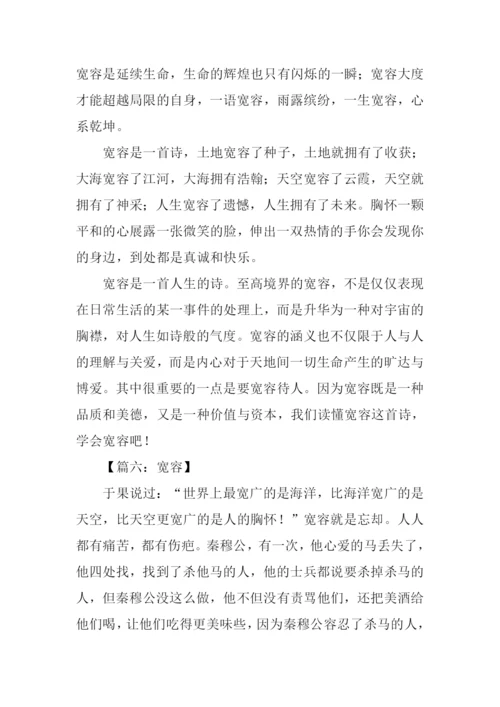 宽容是延续生命，生命的辉煌也只有闪烁的一瞬；宽容大度才能超越局限的自身，一语宽容，雨露缤纷，一生宽容，心系乾坤。

宽容是一首诗，土地宽容了种子，土地就拥有了收获；大海宽容了江河，大海拥有浩翰；天空宽容了云霞，天空就拥有了神采；人生宽容了遗憾，人生拥有了未来。胸怀一颗平和的心展露一张微笑的脸，伸出一双热情的手你会发现你的身边，到处都是真诚和快乐。

宽容是一首人生的诗。至高境界的宽容，不是仅仅表现在日常生活的某一事件的处理上，而是升华为一种对宇宙的胸襟，对人生如诗般的气度。宽容的涵义也不仅限于人与人的理解与关爱，而是内心对于天地间一切生命产生的旷达与博爱。其中很重要的一点是要宽容待人。因为宽容既是一种品质和美德，又是一种价值与资本，我们读懂宽容这首诗，学会宽容吧！

【篇六：宽容】

于果说过：“世界上最宽广的是海洋，比海洋宽广的是天空，比天空更宽广的是人的胸怀！”宽容就是忘却。人人都有痛苦，都有伤疤。秦穆公，有一次，他心爱的马丢失了，他四处找，找到了杀他马的人，他的士兵都说要杀掉杀马的人，但秦穆公没这么做，他不但没有责骂他们，还把美酒给他们喝，让他们吃得更美味些，因为秦穆公容忍了杀马的人，